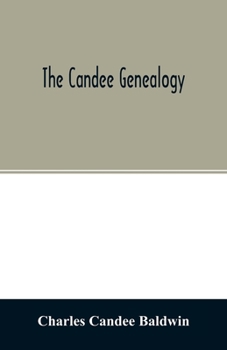 The Candee Genealogy

Charles Candee Baldwin